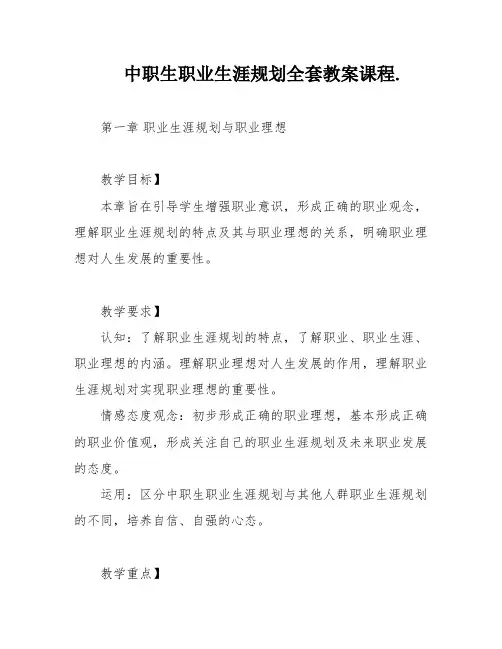 中职生职业生涯规划全套教案课程.

第一章 职业生涯规划与职业理想

教学目标】

本章旨在引导学生增强职业意识，形成正确的职业观念，理解职业生涯规划的特点及其与职业理想的关系，明确职业理想对人生发展的重要性。

教学要求】

认知：了解职业生涯规划的特点，了解职业、职业生涯、职业理想的内涵。理解职业理想对人生发展的作用，理解职业生涯规划对实现职业理想的重要性。

情感态度观念：初步形成正确的职业理想，基本形成正确的职业价值观，形成关注自己的职业生涯规划及未来职业发展的态度。

运用：区分中职生职业生涯规划与其他人群职业生涯规划的不同，培养自信、自强的心态。

教学重点】